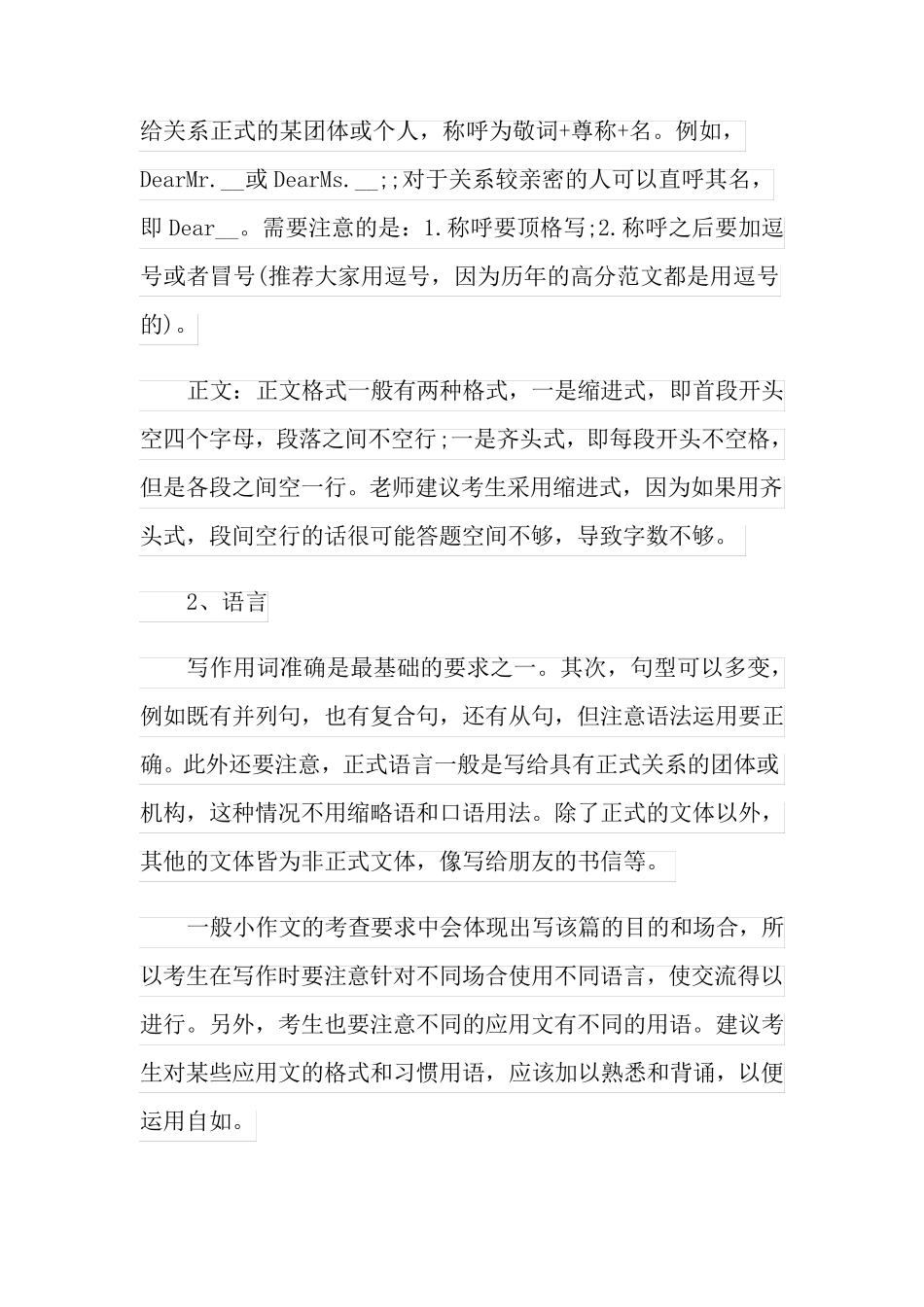 给关系正式的某团体或个人，称呼为敬词+尊称+名。例如，DearMr.__或 DearMs.__;;对于关系较亲密的人可以直呼其名，即 Dear__。需要注意的是：1.称呼要顶格写;2.称呼之后要加逗号或者冒号(推荐大家用逗号，因为历年的高分范文都是用逗号的)。

正文：正文格式一般有两种格式，一是缩进式，即首段开头空四个字母，段落之间不空行;一是齐头式，即每段开头不空格，但是各段之间空一行。老师建议考生采用缩进式，因为如果用齐头式，段间空行的话很可能答题空间不够，导致字数不够。

2、语言

写作用词准确是最基础的要求之一。其次，句型可以多变，例如既有并列句，也有复合句，还有从句，但注意语法运用要正确。此外还要注意，正式语言一般是写给具有正式关系的团体或机构，这种情况不用缩略语和口语用法。除了正式的文体以外，其他的文体皆为非正式文体，像写给朋友的书信等。

一般小作文的考查要求中会体现出写该篇的目的和场合，所以考生在写作时要注意针对不同场合使用不同语言，使交流得以进行。另外，考生也要注意不同的应用文有不同的用语。建议考生对某些应用文的格式和习惯用语，应该加以熟悉和背诵，以便运用自如。